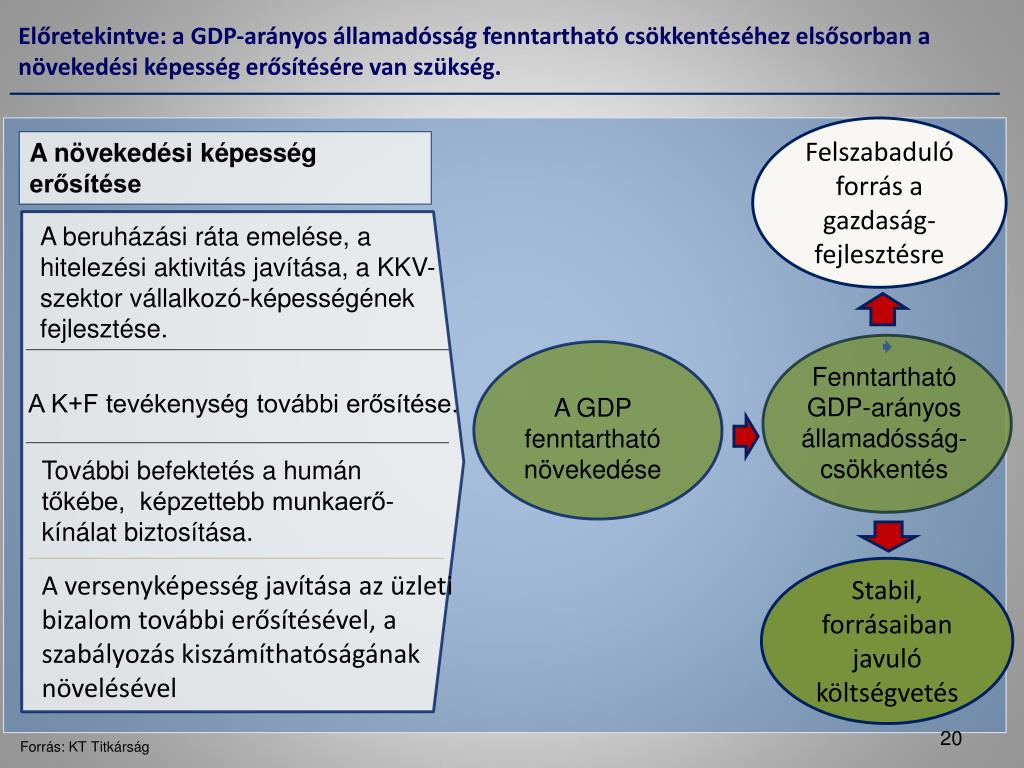 Előretekintve: a GDP-arányos államadósság fenntartható csökkentéséhez elsősorban a növekedési képesség erősítésére van szükség.

A növekedési képesség erősítése

A beruházási ráta emelése, a hitelezési aktivitás javítása, a KKV-szektor vállalkozó-képességének fejlesztése.

A K+F tevékenység további erősítése.

További befektetés a humán tőkébe, képzettebb munkaerő-kínálat biztosítása.

A versenyképesség javítása az üzleti bizalom további erősítésével, a szabályozás kiszámíthatóságának növelésével

A GDP fenntartható növekedése

Felszabaduló forrás a gazdaság-fejlesztésre

Fenntartható GDP-arányos államadósság-csökkentés

Stabil, forrásaiban javuló költségvetés

Forrás: KT Titkárság

20